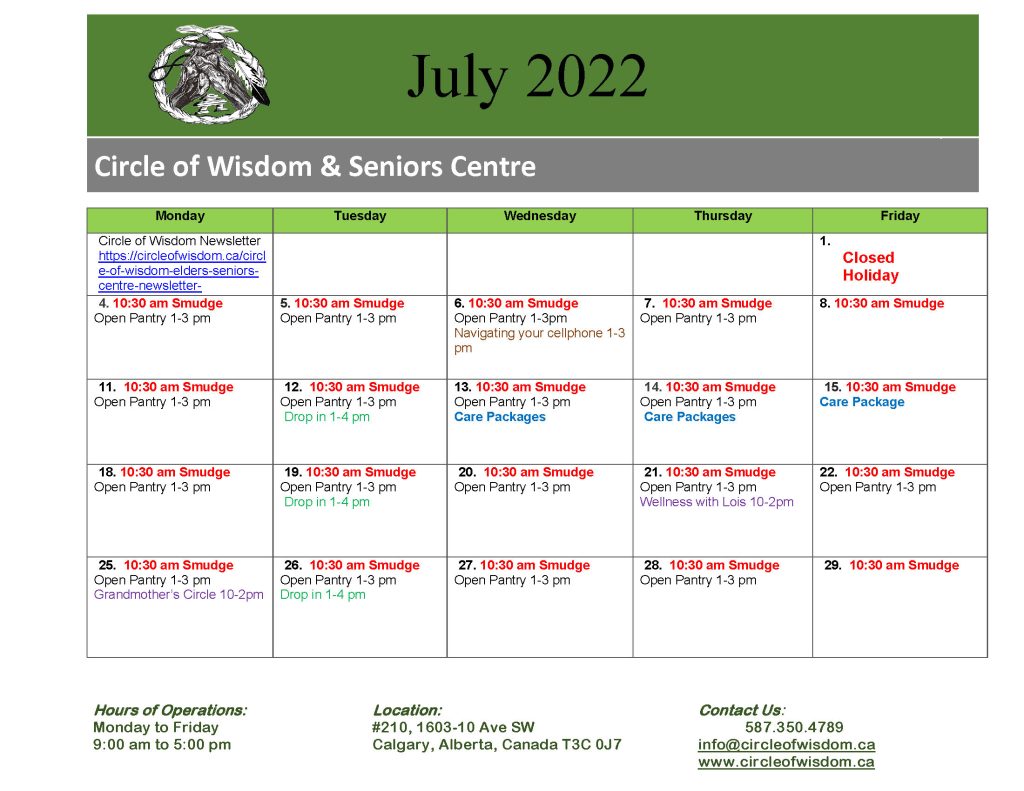 July 2022

Circle of Wisdom & Seniors Centre

| Monday | Tuesday | Wednesday | Thursday | Friday |
|---|---|---|---|---|
| Circle of Wisdom Newsletter https://circleofwisdom.ca/circle-of-wisdom-elders-seniors-centre-newsletter- | | | | 1. Closed Holiday |
| 4. 10:30 am Smudge Open Pantry 1-3 pm | 5. 10:30 am Smudge Open Pantry 1-3 pm | 6. 10:30 am Smudge Open Pantry 1-3pm Navigating your cellphone 1-3 pm | 7. 10:30 am Smudge Open Pantry 1-3 pm | 8. 10:30 am Smudge |
| 11. 10:30 am Smudge Open Pantry 1-3 pm | 12. 10:30 am Smudge Open Pantry 1-3 pm Drop in 1-4 pm | 13. 10:30 am Smudge Open Pantry 1-3 pm Care Packages | 14. 10:30 am Smudge Open Pantry 1-3 pm Care Packages | 15. 10:30 am Smudge Care Package |
| 18. 10:30 am Smudge Open Pantry 1-3 pm | 19. 10:30 am Smudge Open Pantry 1-3 pm Drop in 1-4 pm | 20. 10:30 am Smudge Open Pantry 1-3 pm | 21. 10:30 am Smudge Open Pantry 1-3 pm Wellness with Lois 10-2pm | 22. 10:30 am Smudge Open Pantry 1-3 pm |
| 25. 10:30 am Smudge Open Pantry 1-3 pm Grandmother's Circle 10-2pm | 26. 10:30 am Smudge Open Pantry 1-3 pm Drop in 1-4 pm | 27. 10:30 am Smudge Open Pantry 1-3 pm | 28. 10:30 am Smudge Open Pantry 1-3 pm | 29. 10:30 am Smudge |

Hours of Operations:
Monday to Friday
9:00 am to 5:00 pm

Location:
#210, 1603-10 Ave SW
Calgary, Alberta, Canada T3C 0J7

Contact Us:
587.350.4789
info@circleofwisdom.ca
www.circleofwisdom.ca